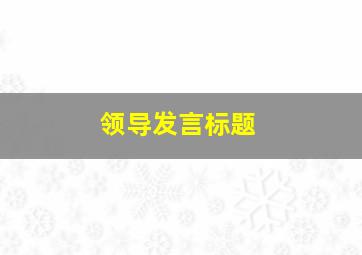 领导发言标题